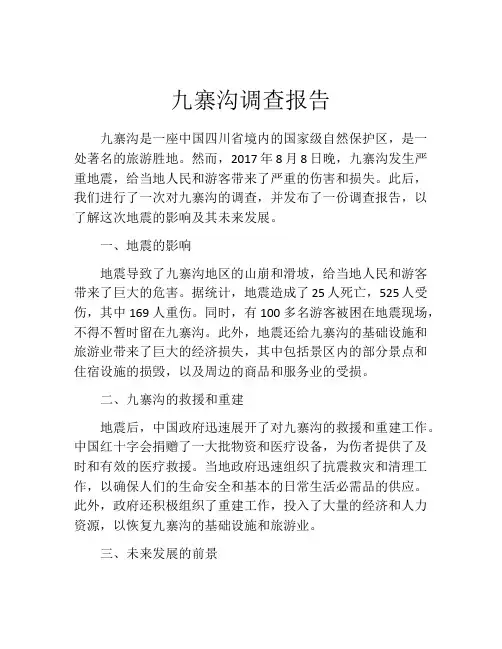 九寨沟调查报告

九寨沟是一座中国四川省境内的国家级自然保护区，是一处著名的旅游胜地。然而，2017年8月8日晚，九寨沟发生严重地震，给当地人民和游客带来了严重的伤害和损失。此后，我们进行了一次对九寨沟的调查，并发布了一份调查报告，以了解这次地震的影响及其未来发展。

一、地震的影响

地震导致了九寨沟地区的山崩和滑坡，给当地人民和游客带来了巨大的危害。据统计，地震造成了25人死亡，525人受伤，其中169人重伤。同时，有100多名游客被困在地震现场，不得不暂时留在九寨沟。此外，地震还给九寨沟的基础设施和旅游业带来了巨大的经济损失，其中包括景区内的部分景点和住宿设施的损毁，以及周边的商品和服务业的受损。

二、九寨沟的救援和重建

地震后，中国政府迅速展开了对九寨沟的救援和重建工作。中国红十字会捐赠了一大批物资和医疗设备，为伤者提供了及时和有效的医疗救援。当地政府迅速组织了抗震救灾和清理工作，以确保人们的生命安全和基本的日常生活必需品的供应。此外，政府还积极组织了重建工作，投入了大量的经济和人力资源，以恢复九寨沟的基础设施和旅游业。

三、未来发展的前景